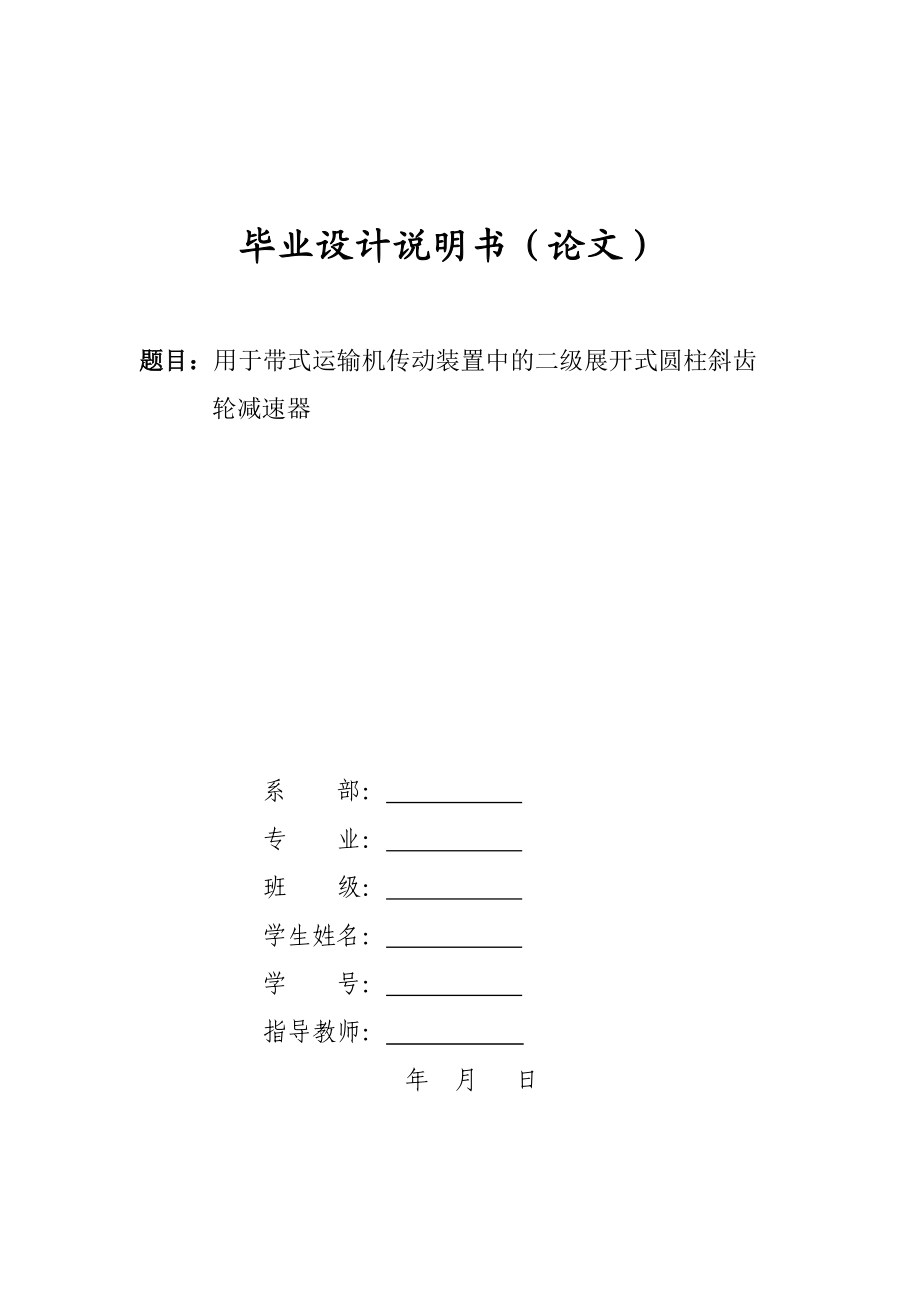 毕业设计说明书（论文）

题目：用于带式运输机传动装置中的二级展开式圆柱斜齿轮减速器

系　　部：

专　　业：

班　　级：

学生姓名：

学　　号：

指导教师：

年　月　日